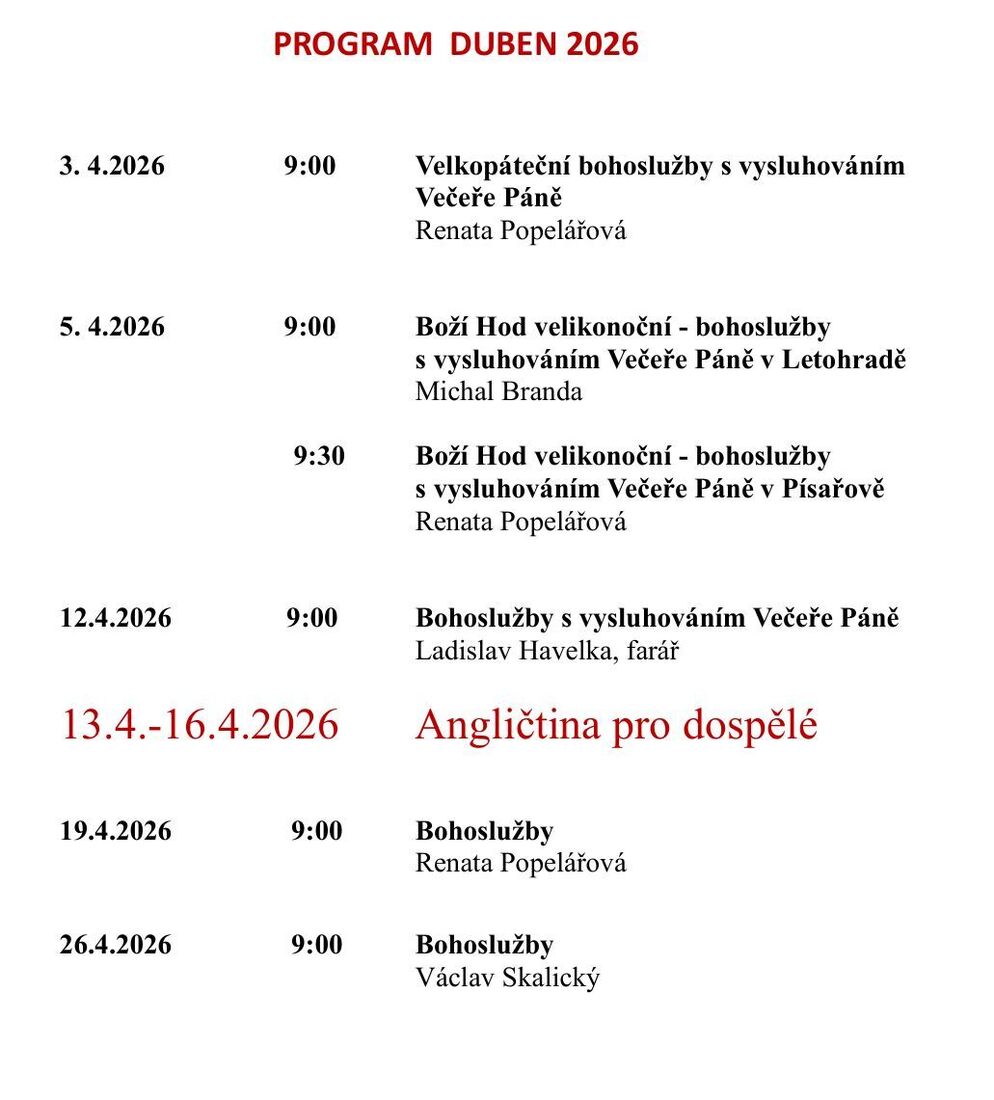 PROGRAM DUBEN 2026

3. 4.2026 9:00 Velkopáteční bohoslužby s vysluhováním Večeře Páně
Renata Popelářová

5. 4.2026 9:00 Boží Hod velikonoční - bohoslužby s vysluhováním Večeře Páně v Letohradě
Michal Branda

9:30 Boží Hod velikonoční - bohoslužby s vysluhováním Večeře Páně v Písařově
Renata Popelářová

12.4.2026 9:00 Bohoslužby s vysluhováním Večeře Páně
Ladislav Havelka, farář

13.4.-16.4.2026 Angličtina pro dospělé

19.4.2026 9:00 Bohoslužby
Renata Popelářová

26.4.2026 9:00 Bohoslužby
Václav Skalický